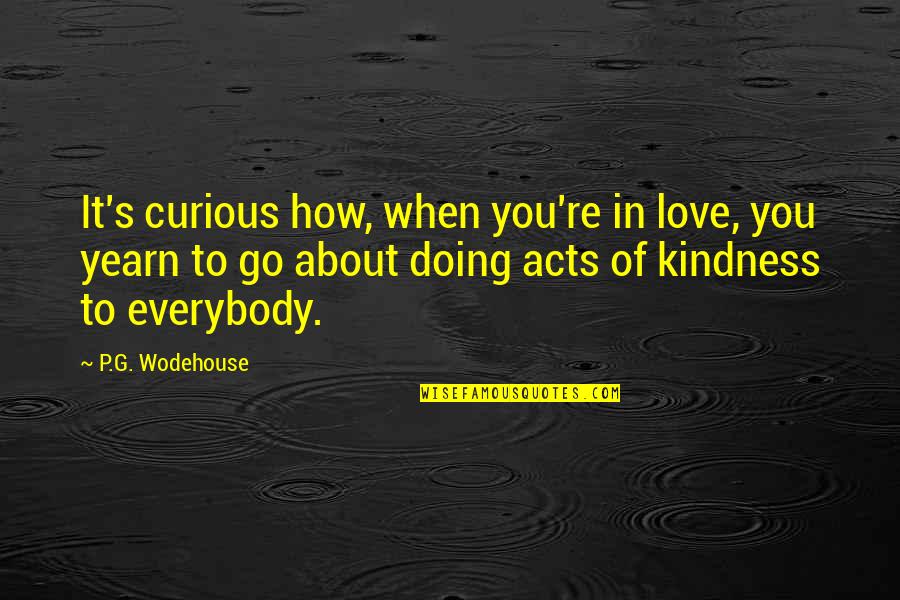 It's curious how, when you're in love, you yearn to go about doing acts of kindness to everybody.

~ P.G. Wodehouse

WISEFAMOUSQUOTES.COM